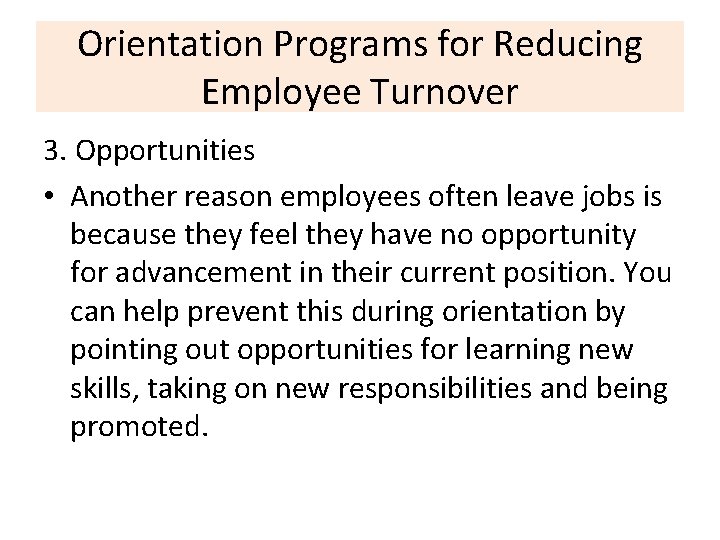 Orientation Programs for Reducing Employee Turnover

3. Opportunities

• Another reason employees often leave jobs is because they feel they have no opportunity for advancement in their current position. You can help prevent this during orientation by pointing out opportunities for learning new skills, taking on new responsibilities and being promoted.